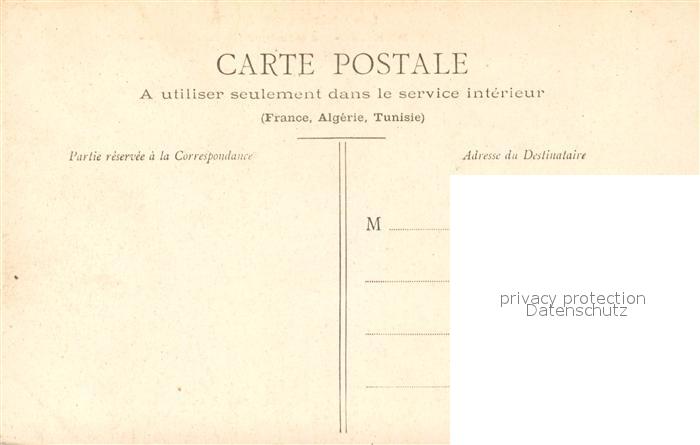 CARTE POSTALE
A utiliser seulement dans le service intérieur
(France, Algérie, Tunisie)

Partie réservée à la Correspondance

Adresse du Destinataire

M ____

____

____

____

privacy protection
Datenschutz